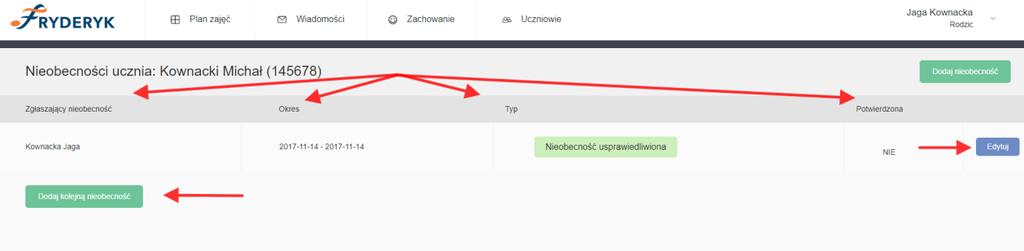 FRYDERYK

Plan zajęć

Wiadomości

Zachowanie

Uczniowie

Jaga Kownacka
Rodzic

Nieobecności ucznia: Kownacki Michał (145678)

Dodaj nieobecność

| Zgłaszający nieobecność | Okres | Typ | Potwierdzona | |
|---|---|---|---|---|
| Kownacka Jaga | 2017-11-14 - 2017-11-14 | Nieobecność usprawiedliwiona | NIE | Edytuj |

Dodaj kolejną nieobecność